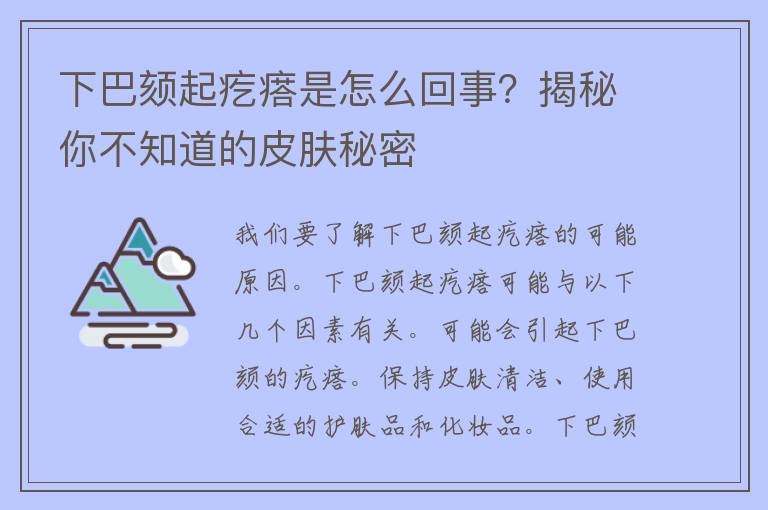 下巴颏起疙瘩是怎么回事？揭秘你不知道的皮肤秘密

我们要了解下巴颏起疙瘩的可能原因。下巴颏起疙瘩可能与以下几个因素有关。可能会引起下巴颏的疙瘩。保持皮肤清洁、使用合适的护肤品和化妆品。下巴颏